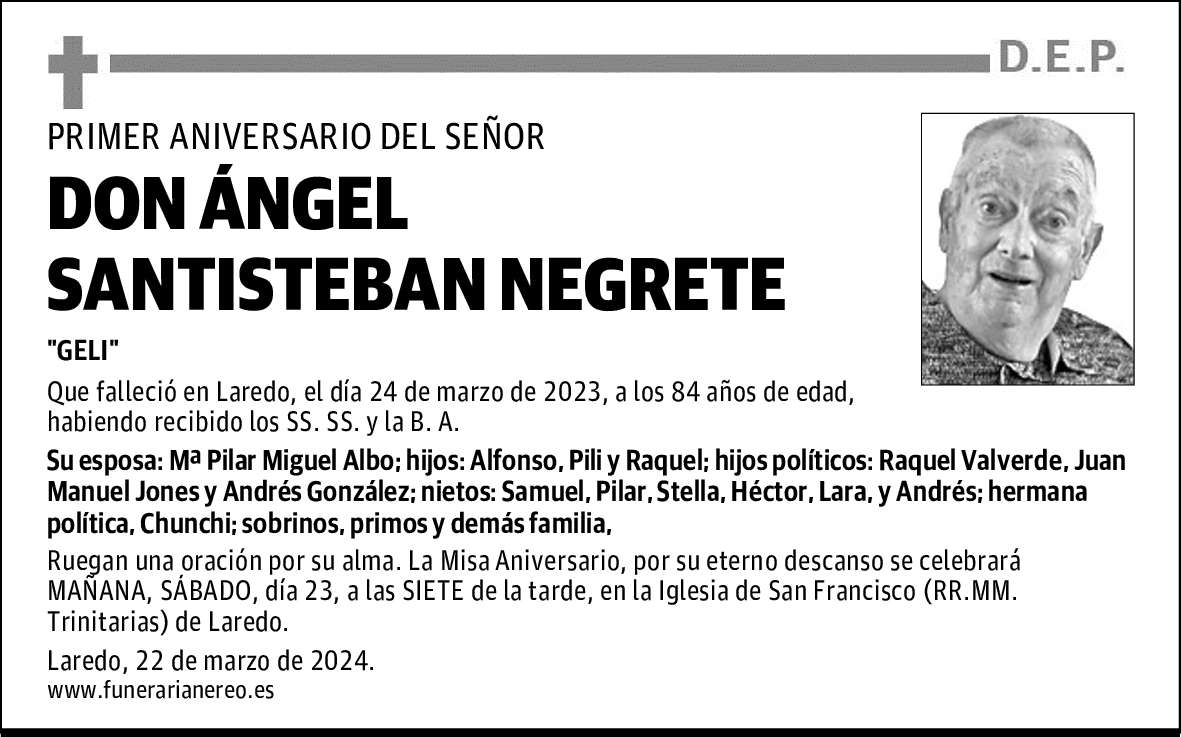 D.E.P.

PRIMER ANIVERSARIO DEL SEÑOR

DON ÁNGEL SANTISTEBAN NEGRETE

"GELI"

Que falleció en Laredo, el día 24 de marzo de 2023, a los 84 años de edad, habiendo recibido los SS. SS. y la B. A.

Su esposa: Mª Pilar Miguel Albo; hijos: Alfonso, Pili y Raquel; hijos políticos: Raquel Valverde, Juan Manuel Jones y Andrés González; nietos: Samuel, Pilar, Stella, Héctor, Lara, y Andrés; hermana política, Chunchi; sobrinos, primos y demás familia,

Ruegan una oración por su alma. La Misa Aniversario, por su eterno descanso se celebrará MAÑANA, SÁBADO, día 23, a las SIETE de la tarde, en la Iglesia de San Francisco (RR.MM. Trinitarias) de Laredo.

Laredo, 22 de marzo de 2024.
www.funerarianereo.es